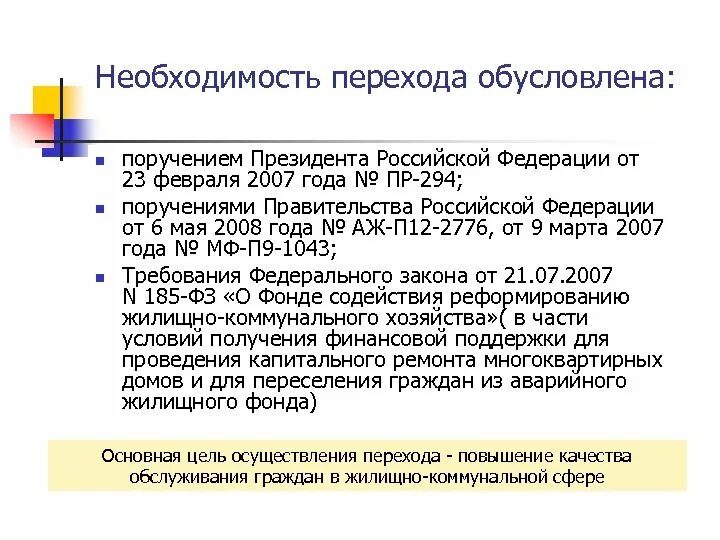 Необходимость перехода обусловлена:

- поручением Президента Российской Федерации от 23 февраля 2007 года № ПР-294;
- поручениями Правительства Российской Федерации от 6 мая 2008 года № АЖ-П12-2776, от 9 марта 2007 года № МФ-П9-1043;
- Требования Федерального закона от 21.07.2007 N 185-ФЗ «О Фонде содействия реформированию жилищно-коммунального хозяйства»( в части условий получения финансовой поддержки для проведения капитального ремонта многоквартирных домов и для переселения граждан из аварийного жилищного фонда)

Основная цель осуществления перехода - повышение качества обслуживания граждан в жилищно-коммунальной сфере